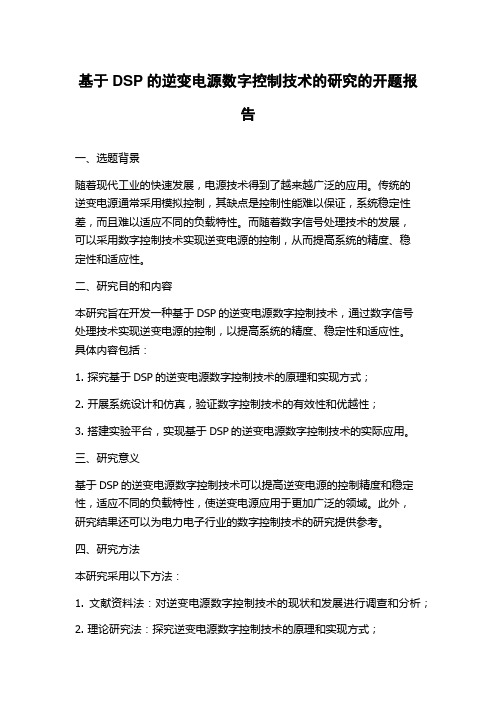 基于 DSP 的逆变电源数字控制技术的研究的开题报告

一、选题背景

随着现代工业的快速发展，电源技术得到了越来越广泛的应用。传统的逆变电源通常采用模拟控制，其缺点是控制性能难以保证，系统稳定性差，而且难以适应不同的负载特性。而随着数字信号处理技术的发展，可以采用数字控制技术实现逆变电源的控制，从而提高系统的精度、稳定性和适应性。

二、研究目的和内容

本研究旨在开发一种基于 DSP 的逆变电源数字控制技术，通过数字信号处理技术实现逆变电源的控制，以提高系统的精度、稳定性和适应性。具体内容包括：

1. 探究基于 DSP 的逆变电源数字控制技术的原理和实现方式；

2. 开展系统设计和仿真，验证数字控制技术的有效性和优越性；

3. 搭建实验平台，实现基于 DSP 的逆变电源数字控制技术的实际应用。

三、研究意义

基于 DSP 的逆变电源数字控制技术可以提高逆变电源的控制精度和稳定性，适应不同的负载特性，使逆变电源应用于更加广泛的领域。此外，研究结果还可以为电力电子行业的数字控制技术的研究提供参考。

四、研究方法

本研究采用以下方法：

1. 文献资料法：对逆变电源数字控制技术的现状和发展进行调查和分析；

2. 理论研究法：探究逆变电源数字控制技术的原理和实现方式；